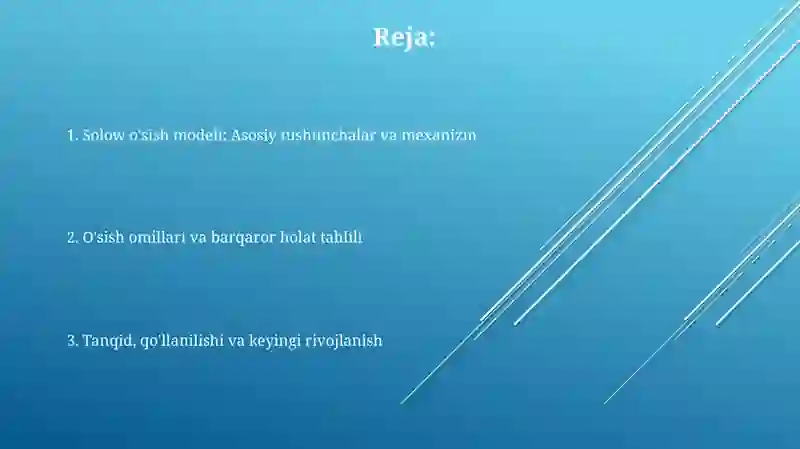 Reja:

1. Solow o'sish modeli: Asosiy tushunchalar va mexanizm

2. O'sish omillari va barqaror holat tahlili

3. Tanqid, qo'llanilishi va keyingi rivojlanish